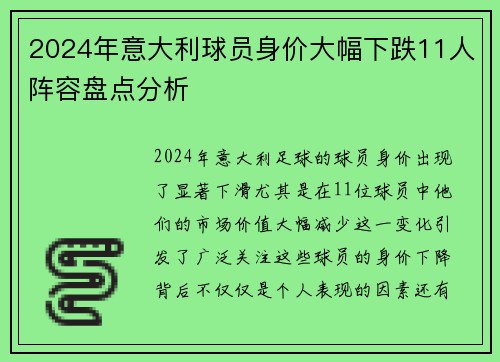 2024年意大利球员身价大幅下跌11人阵容盘点分析

2024年意大利足球的球员身价出现了显著下滑尤其是在11位球员中他们的市场价值大幅减少这一变化引发了广泛关注这些球员的身价下降背后不仅仅是个人表现的因素还有